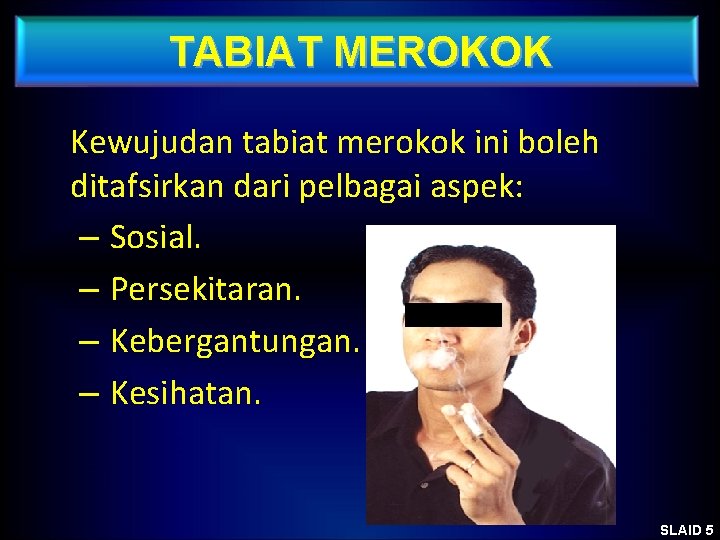 TABIAT MEROKOK

Kewujudan tabiat merokok ini boleh ditafsirkan dari pelbagai aspek:

– Sosial.
– Persekitaran.
– Kebergantungan.
– Kesihatan.

SLAID 5